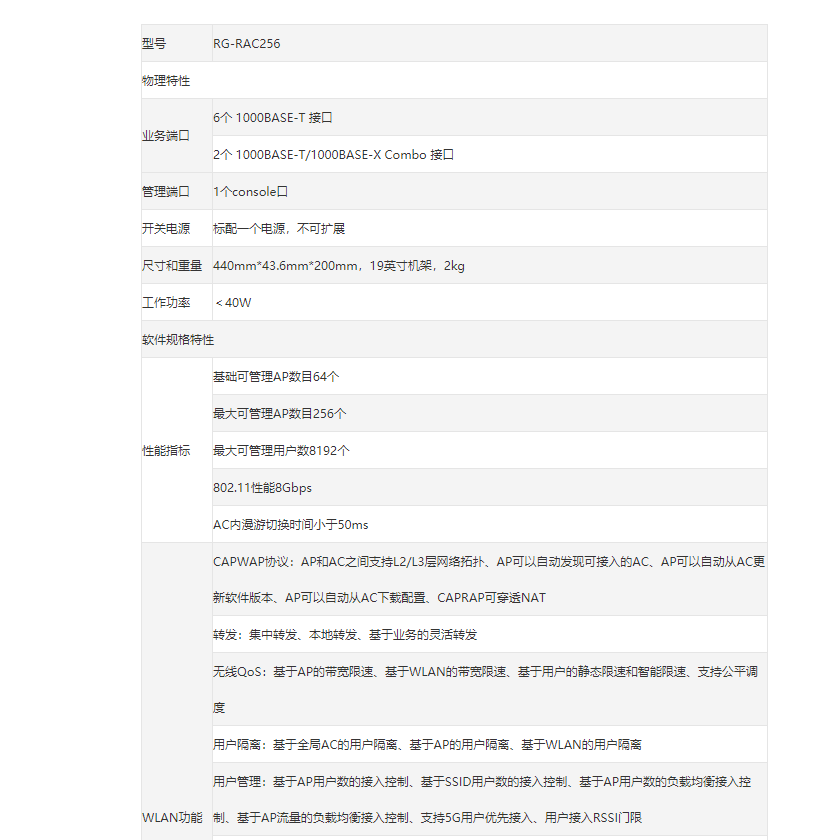 | 型号 | RG-RAC256 |
|---|---|
| 物理特性 | |
| 业务端口 | 6个 1000BASE-T 接口 |
| | 2个 1000BASE-T/1000BASE-X Combo 接口 |
| 管理端口 | 1个console口 |
| 开关电源 | 标配一个电源，不可扩展 |
| 尺寸和重量 | 440mm*43.6mm*200mm，19英寸机架，2kg |
| 工作功率 | ＜40W |
| 软件规格特性 | |
| 性能指标 | 基础可管理AP数目64个 |
| | 最大可管理AP数目256个 |
| | 最大可管理用户数8192个 |
| | 802.11性能8Gbps |
| | AC内漫游切换时间小于50ms |
| WLAN功能 | CAPWAP协议：AP和AC之间支持L2/L3层网络拓扑、AP可以自动发现可接入的AC、AP可以自动从AC更新软件版本、AP可以自动从AC下载配置、CAPRAP可穿透NAT |
| | 转发：集中转发、本地转发、基于业务的灵活转发 |
| | 无线QoS：基于AP的带宽限速、基于WLAN的带宽限速、基于用户的静态限速和智能限速、支持公平调度 |
| | 用户隔离：基于全局AC的用户隔离、基于AP的用户隔离、基于WLAN的用户隔离 |
| | 用户管理：基于AP用户数的接入控制、基于SSID用户数的接入控制、基于AP用户数的负载均衡接入控制、基于AP流量的负载均衡接入控制、支持5G用户优先接入、用户接入RSSI门限 |